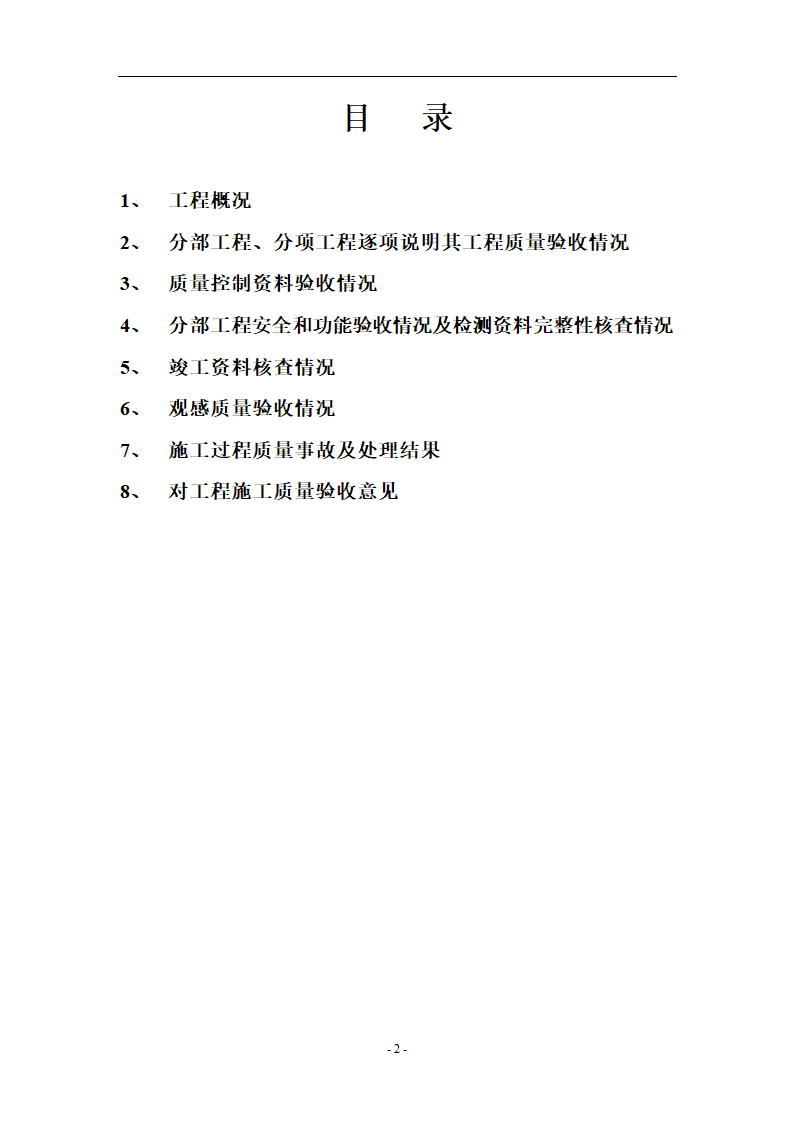 目　录

1、　工程概况

2、　分部工程、分项工程逐项说明其工程质量验收情况

3、　质量控制资料验收情况

4、　分部工程安全和功能验收情况及检测资料完整性核查情况

5、　竣工资料核查情况

6、　观感质量验收情况

7、　施工过程质量事故及处理结果

8、　对工程施工质量验收意见

- 2 -